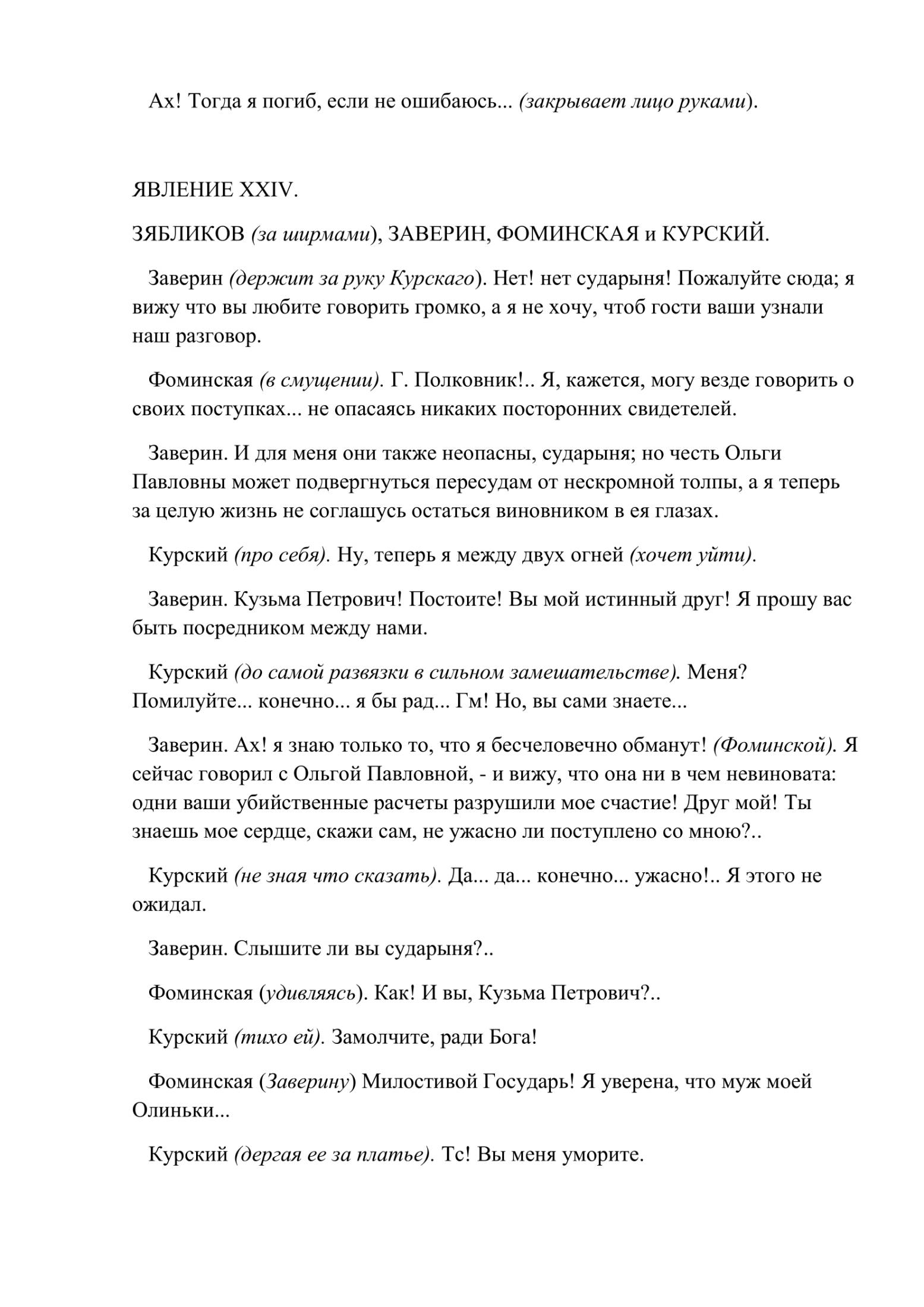 Ах! Тогда я погиб, если не ошибаюсь... (закрывает лицо руками).

ЯВЛЕНИЕ XXIV.

ЗЯБЛИКОВ (за ширмами), ЗАВЕРИН, ФОМИНСКАЯ и КУРСКИЙ.

Заверин (держит за руку Курскаго). Нет! нет сударыня! Пожалуйте сюда; я вижу что вы любите говорить громко, а я не хочу, чтоб гости ваши узнали наш разговор.

Фоминская (в смущении). Г. Полковник!.. Я, кажется, могу везде говорить о своих поступках... не опасаясь никаких посторонних свидетелей.

Заверин. И для меня они также неопасны, сударыня; но честь Ольги Павловны может подвергнуться пересудам от нескромной толпы, а я теперь за целую жизнь не соглашусь остаться виновником в ея глазах.

Курский (про себя). Ну, теперь я между двух огней (хочет уйти).

Заверин. Кузьма Петрович! Постоите! Вы мой истинный друг! Я прошу вас быть посредником между нами.

Курский (до самой развязки в сильном замешательстве). Меня? Помилуйте... конечно... я бы рад... Гм! Но, вы сами знаете...

Заверин. Ах! я знаю только то, что я бесчеловечно обманут! (Фоминской). Я сейчас говорил с Ольгой Павловной, - и вижу, что она ни в чем невиновата: одни ваши убийственные расчеты разрушили мое счастие! Друг мой! Ты знаешь мое сердце, скажи сам, не ужасно ли поступлено со мною?..

Курский (не зная что сказать). Да... да... конечно... ужасно!.. Я этого не ожидал.

Заверин. Слышите ли вы сударыня?..

Фоминская (удивляясь). Как! И вы, Кузьма Петрович?..

Курский (тихо ей). Замолчите, ради Бога!

Фоминская (Заверину) Милостивой Государь! Я уверена, что муж моей Олиньки...

Курский (дергая ее за платье). Тс! Вы меня уморите.